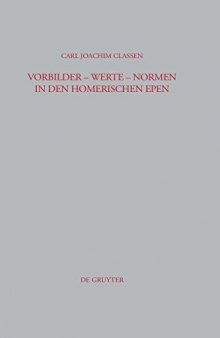 CARL JOACHIM CLASSEN

VORBILDER – WERTE – NORMEN IN DEN HOMERISCHEN EPEN

DE GRUYTER